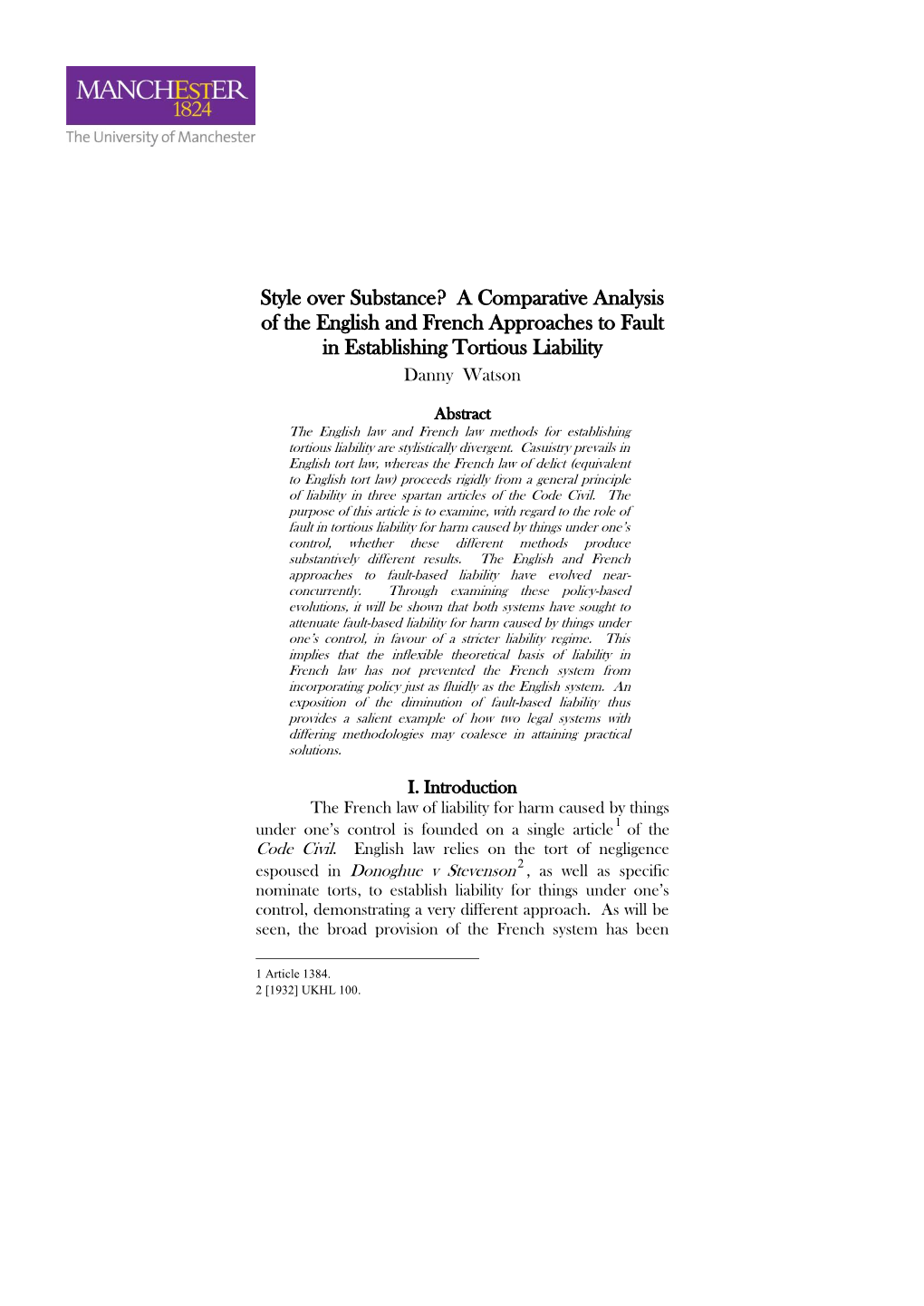 MANCHESTER
1824
The University of Manchester

Style over Substance? A Comparative Analysis of the English and French Approaches to Fault in Establishing Tortious Liability
Danny Watson

Abstract
The English law and French law methods for establishing tortious liability are stylistically divergent. Casuistry prevails in English tort law, whereas the French law of delict (equivalent to English tort law) proceeds rigidly from a general principle of liability in three spartan articles of the Code Civil. The purpose of this article is to examine, with regard to the role of fault in tortious liability for harm caused by things under one's control, whether these different methods produce substantively different results. The English and French approaches to fault-based liability have evolved near-concurrently. Through examining these policy-based evolutions, it will be shown that both systems have sought to attenuate fault-based liability for harm caused by things under one's control, in favour of a stricter liability regime. This implies that the inflexible theoretical basis of liability in French law has not prevented the French system from incorporating policy just as fluidly as the English system. An exposition of the diminution of fault-based liability thus provides a salient example of how two legal systems with differing methodologies may coalesce in attaining practical solutions.

I. Introduction
The French law of liability for harm caused by things under one's control is founded on a single article$^1$ of the Code Civil. English law relies on the tort of negligence espoused in Donoghue v Stevenson$^2$, as well as specific nominate torts, to establish liability for things under one's control, demonstrating a very different approach. As will be seen, the broad provision of the French system has been

1 Article 1384.
2 [1932] UKHL 100.